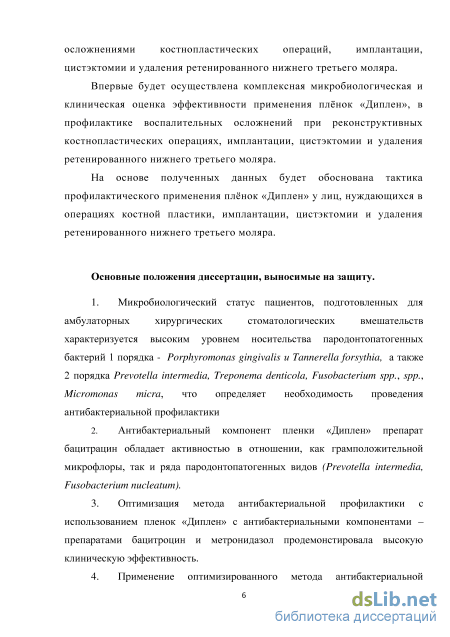 осложнениями костнопластических операций, имплантации, цистэктомии и удаления ретенированного нижнего третьего моляра.

Впервые будет осуществлена комплексная микробиологическая и клиническая оценка эффективности применения плёнок «Диплен», в профилактике воспалительных осложнений при реконструктивных костнопластических операциях, имплантации, цистэктомии и удаления ретенированного нижнего третьего моляра.

На основе полученных данных будет обоснована тактика профилактического применения плёнок «Диплен» у лиц, нуждающихся в операциях костной пластики, имплантации, цистэктомии и удаления ретенированного нижнего третьего моляра.

Основные положения диссертации, выносимые на защиту.

1. Микробиологический статус пациентов, подготовленных для амбулаторных хирургических стоматологических вмешательств характеризуется высоким уровнем носительства пародонтопатогенных бактерий 1 порядка - Porphyromonas gingivalis и Tannerella forsythia, а также 2 порядка Prevotella intermedia, Treponema denticola, Fusobacterium spp., spp., Micromonas micra, что определяет необходимость проведения антибактериальной профилактики

2. Антибактериальный компонент пленки «Диплен» препарат бацитрацин обладает активностью в отношении, как грамположительной микрофлоры, так и ряда пародонтопатогенных видов (Prevotella intermedia, Fusobacterium nucleatum).

3. Оптимизация метода антибактериальной профилактики с использованием пленок «Диплен» с антибактериальными компонентами – препаратами бацитроцин и метронидазол продемонстрировала высокую клиническую эффективность.

4. Применение оптимизированного метода антибактериальной

6

dsLib.net
библиотека диссертаций